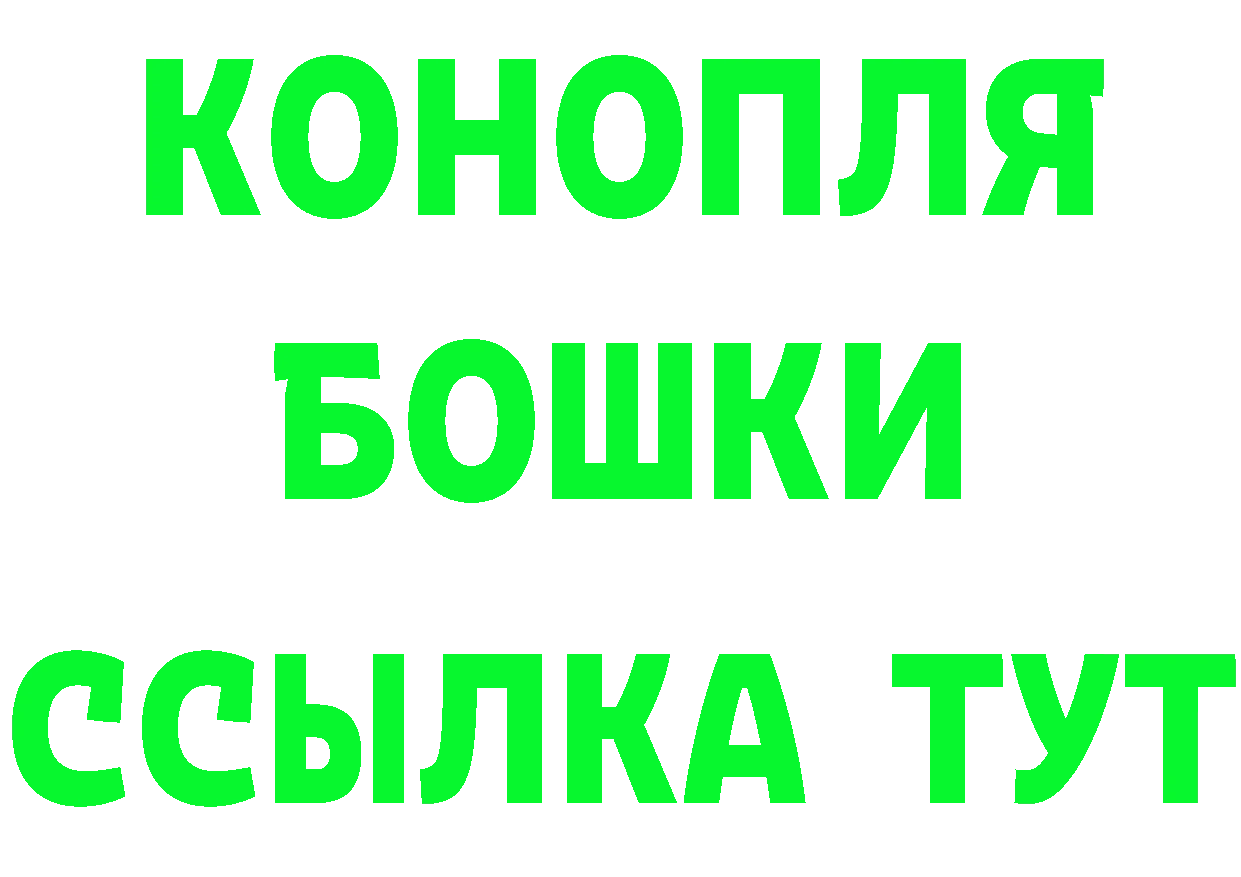 КОНОПЛЯ
БОШКИ
ССЫЛКА ТУТ